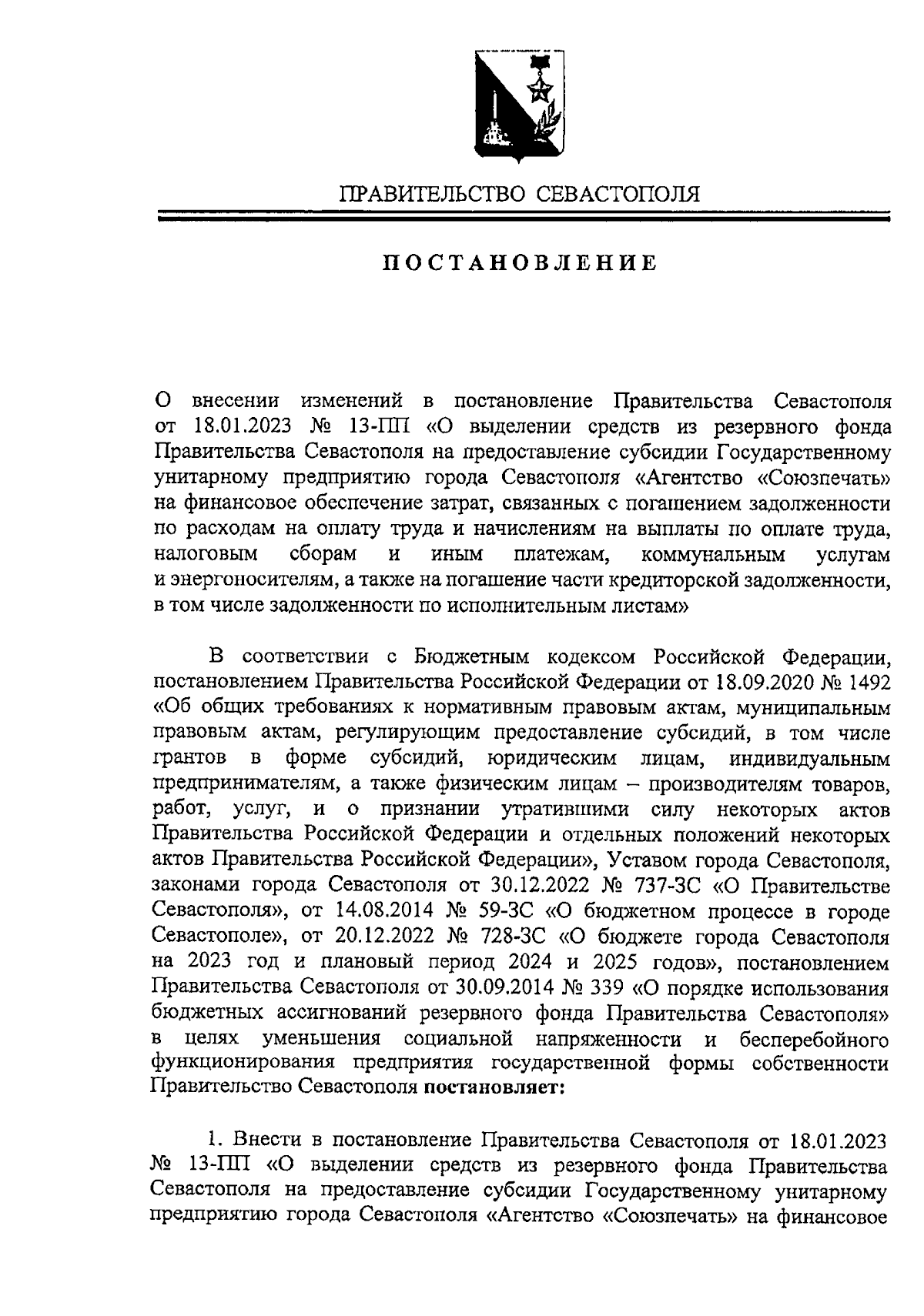 ПРАВИТЕЛЬСТВО СЕВАСТОПОЛЯ

ПОСТАНОВЛЕНИЕ

О внесении изменений в постановление Правительства Севастополя от 18.01.2023 № 13-ПП «О выделении средств из резервного фонда Правительства Севастополя на предоставление субсидии Государственному унитарному предприятию города Севастополя «Агентство «Союзпечать» на финансовое обеспечение затрат, связанных с погашением задолженности по расходам на оплату труда и начислениям на выплаты по оплате труда, налоговым сборам и иным платежам, коммунальным услугам и энергоносителям, а также на погашение части кредиторской задолженности, в том числе задолженности по исполнительным листам»

В соответствии с Бюджетным кодексом Российской Федерации, постановлением Правительства Российской Федерации от 18.09.2020 № 1492 «Об общих требованиях к нормативным правовым актам, муниципальным правовым актам, регулирующим предоставление субсидий, в том числе грантов в форме субсидий, юридическим лицам, индивидуальным предпринимателям, а также физическим лицам – производителям товаров, работ, услуг, и о признании утратившими силу некоторых актов Правительства Российской Федерации и отдельных положений некоторых актов Правительства Российской Федерации», Уставом города Севастополя, законами города Севастополя от 30.12.2022 № 737-ЗС «О Правительстве Севастополя», от 14.08.2014 № 59-ЗС «О бюджетном процессе в городе Севастополе», от 20.12.2022 № 728-ЗС «О бюджете города Севастополя на 2023 год и плановый период 2024 и 2025 годов», постановлением Правительства Севастополя от 30.09.2014 № 339 «О порядке использования бюджетных ассигнований резервного фонда Правительства Севастополя» в целях уменьшения социальной напряженности и бесперебойного функционирования предприятия государственной формы собственности Правительство Севастополя постановляет:

1. Внести в постановление Правительства Севастополя от 18.01.2023 № 13-ПП «О выделении средств из резервного фонда Правительства Севастополя на предоставление субсидии Государственному унитарному предприятию города Севастополя «Агентство «Союзпечать» на финансовое